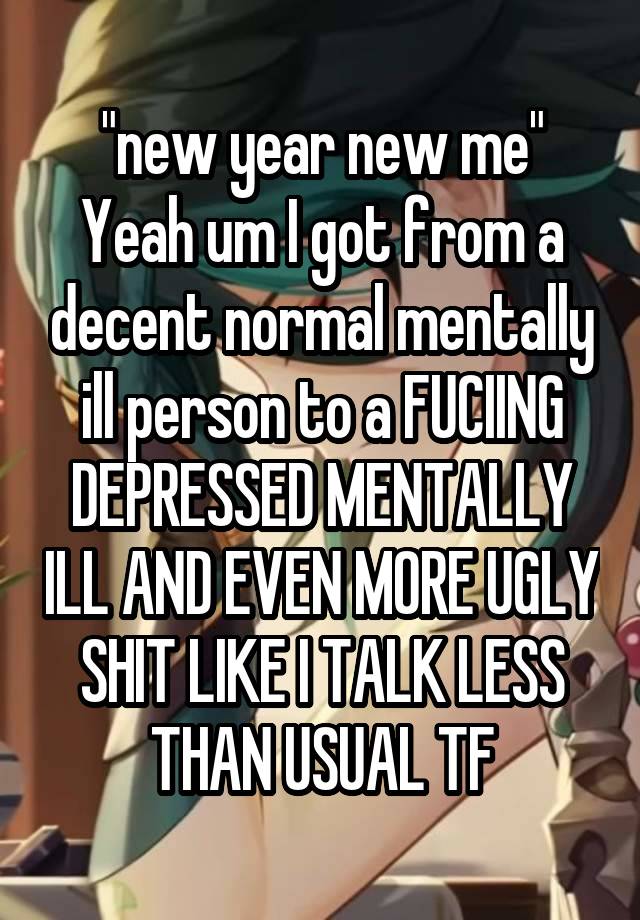 "new year new me" Yeah um I got from a decent normal mentally ill person to a FUCIING DEPRESSED MENTALLY ILL AND EVEN MORE UGLY SHIT LIKE I TALK LESS THAN USUAL TF